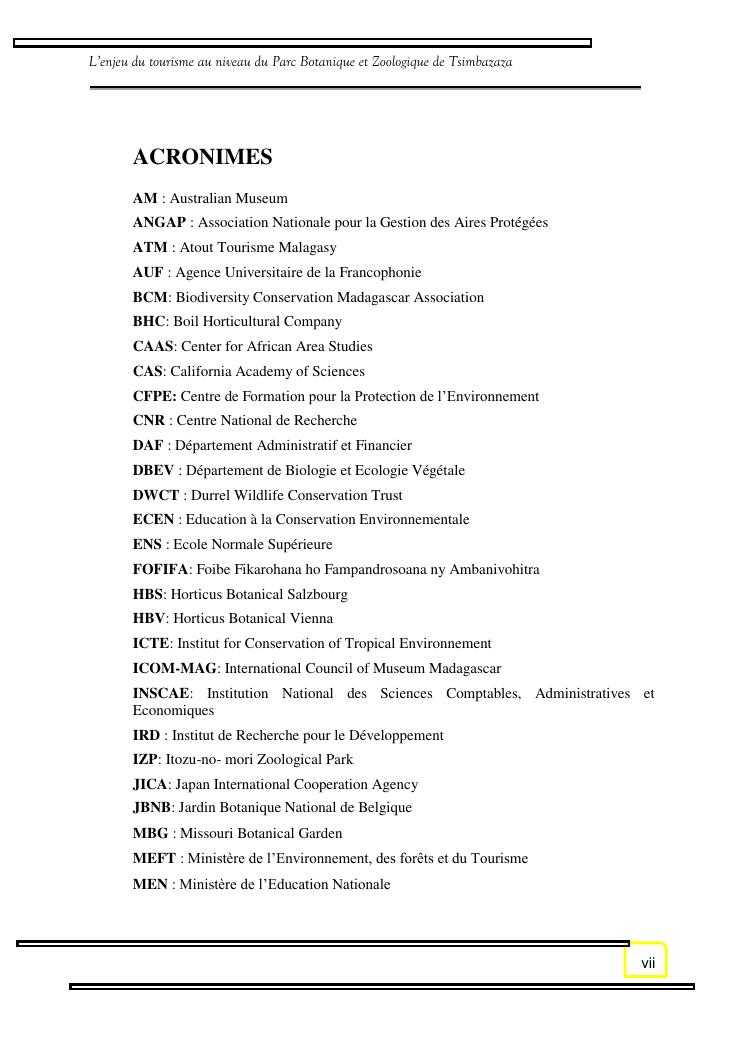 L'enjeu du tourisme au niveau du Parc Botanique et Zoologique de Tsimbazaza

ACRONIMES

AM : Australian Museum
ANGAP : Association Nationale pour la Gestion des Aires Protégées
ATM : Atout Tourisme Malagasy
AUF : Agence Universitaire de la Francophonie
BCM: Biodiversity Conservation Madagascar Association
BHC: Boil Horticultural Company
CAAS: Center for African Area Studies
CAS: California Academy of Sciences
CFPE: Centre de Formation pour la Protection de l'Environnement
CNR : Centre National de Recherche
DAF : Département Administratif et Financier
DBEV : Département de Biologie et Ecologie Végétale
DWCT : Durrel Wildlife Conservation Trust
ECEN : Education à la Conservation Environnementale
ENS : Ecole Normale Supérieure
FOFIFA: Foibe Fikarohana ho Fampandrosoana ny Ambanivohitra
HBS: Horticus Botanical Salzbourg
HBV: Horticus Botanical Vienna
ICTE: Institut for Conservation of Tropical Environnement
ICOM-MAG: International Council of Museum Madagascar
INSCAE: Institution National des Sciences Comptables, Administratives et Economiques
IRD : Institut de Recherche pour le Développement
IZP: Itozu-no- mori Zoological Park
JICA: Japan International Cooperation Agency
JBNB: Jardin Botanique National de Belgique
MBG : Missouri Botanical Garden
MEFT : Ministère de l'Environnement, des forêts et du Tourisme
MEN : Ministère de l'Education Nationale

vii